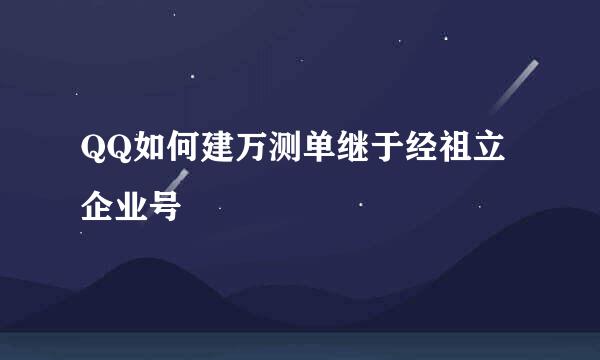 QQ如何建万测单继于经祖立企业号